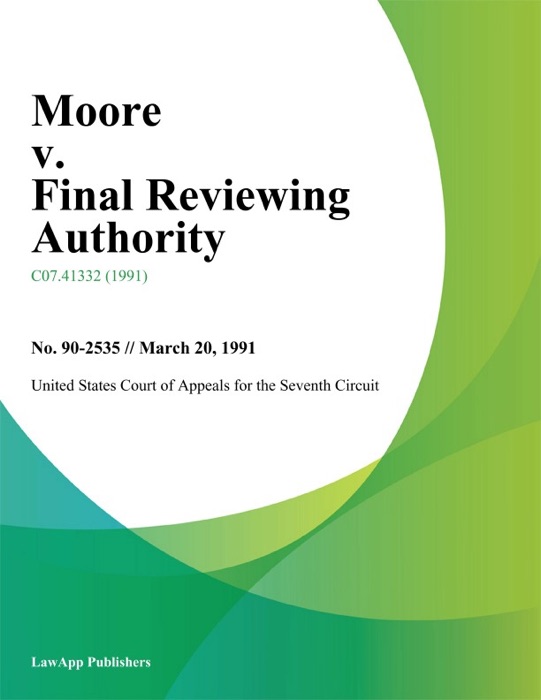 Moore
v.
Final Reviewing Authority

C07.41332 (1991)

No. 90-2535 // March 20, 1991

United States Court of Appeals for the Seventh Circuit

LawApp Publishers